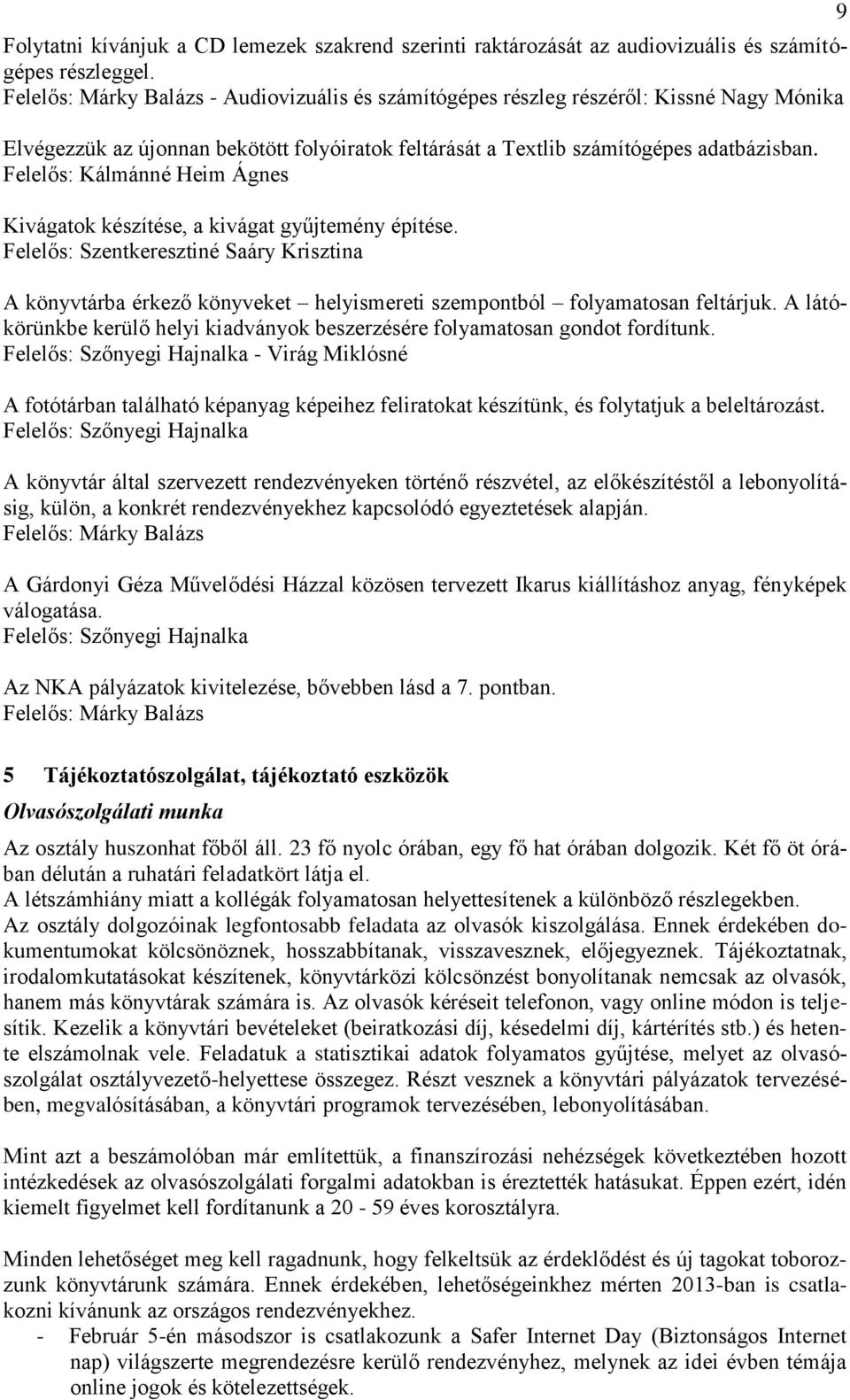 9

Folytatni kívánjuk a CD lemezek szakrend szerinti raktározását az audiovizuális és számítógépes részleggel.
Felelős: Márky Balázs - Audiovizuális és számítógépes részleg részéről: Kissné Nagy Mónika

Elvégezzük az újonnan bekötött folyóiratok feltárását a Textlib számítógépes adatbázisban.
Felelős: Kálmánné Heim Ágnes

Kivágatok készítése, a kivágat gyűjtemény építése.
Felelős: Szentkeresztiné Saáry Krisztina

A könyvtárba érkező könyveket – helyismereti szempontból – folyamatosan feltárjuk. A látókörünkbe kerülő helyi kiadványok beszerzésére folyamatosan gondot fordítunk.
Felelős: Szőnyegi Hajnalka - Virág Miklósné

A fotótárban található képanyag képeihez feliratokat készítünk, és folytatjuk a beleltározást.
Felelős: Szőnyegi Hajnalka

A könyvtár által szervezett rendezvényeken történő részvétel, az előkészítéstől a lebonyolításig, külön, a konkrét rendezvényekhez kapcsolódó egyeztetések alapján.
Felelős: Márky Balázs

A Gárdonyi Géza Művelődési Házzal közösen tervezett Ikarus kiállításhoz anyag, fényképek válogatása.
Felelős: Szőnyegi Hajnalka

Az NKA pályázatok kivitelezése, bővebben lásd a 7. pontban.
Felelős: Márky Balázs

5 Tájékoztatószolgálat, tájékoztató eszközök

Olvasószolgálati munka

Az osztály huszonhat főből áll. 23 fő nyolc órában, egy fő hat órában dolgozik. Két fő öt órában délután a ruhatári feladatkört látja el.
A létszámhiány miatt a kollégák folyamatosan helyettesítenek a különböző részlegekben.
Az osztály dolgozóinak legfontosabb feladata az olvasók kiszolgálása. Ennek érdekében dokumentumokat kölcsönöznek, hosszabbítanak, visszavesznek, előjegyeznek. Tájékoztatnak, irodalomkutatásokat készítenek, könyvtárközi kölcsönzést bonyolítanak nemcsak az olvasók, hanem más könyvtárak számára is. Az olvasók kéréseit telefonon, vagy online módon is teljesítik. Kezelik a könyvtári bevételeket (beiratkozási díj, késedelmi díj, kártérítés stb.) és hetente elszámolnak vele. Feladatuk a statisztikai adatok folyamatos gyűjtése, melyet az olvasószolgálat osztályvezető-helyettese összegez. Részt vesznek a könyvtári pályázatok tervezésében, megvalósításában, a könyvtári programok tervezésében, lebonyolításában.

Mint azt a beszámolóban már említettük, a finanszírozási nehézségek következtében hozott intézkedések az olvasószolgálati forgalmi adatokban is éreztették hatásukat. Éppen ezért, idén kiemelt figyelmet kell fordítanunk a 20 - 59 éves korosztályra.

Minden lehetőséget meg kell ragadnunk, hogy felkeltsük az érdeklődést és új tagokat toborozzunk könyvtárunk számára. Ennek érdekében, lehetőségeinkhez mérten 2013-ban is csatlakozni kívánunk az országos rendezvényekhez.
- Február 5-én másodszor is csatlakozunk a Safer Internet Day (Biztonságos Internet nap) világszerte megrendezésre kerülő rendezvényhez, melynek az idei évben témája online jogok és kötelezettségek.